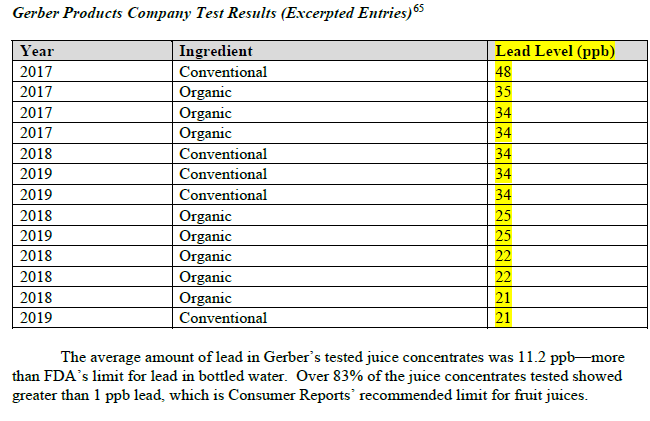 Gerber Products Company Test Results (Excerpted Entries)$^{65}$

| Year | Ingredient | Lead Level (ppb) |
|---|---|---|
| 2017 | Conventional | 48 |
| 2017 | Organic | 35 |
| 2017 | Organic | 34 |
| 2017 | Organic | 34 |
| 2018 | Conventional | 34 |
| 2019 | Conventional | 34 |
| 2019 | Conventional | 34 |
| 2018 | Organic | 25 |
| 2019 | Organic | 25 |
| 2018 | Organic | 22 |
| 2018 | Organic | 22 |
| 2018 | Organic | 21 |
| 2019 | Conventional | 21 |

The average amount of lead in Gerber's tested juice concentrates was 11.2 ppb—more than FDA's limit for lead in bottled water. Over 83% of the juice concentrates tested showed greater than 1 ppb lead, which is Consumer Reports' recommended limit for fruit juices.